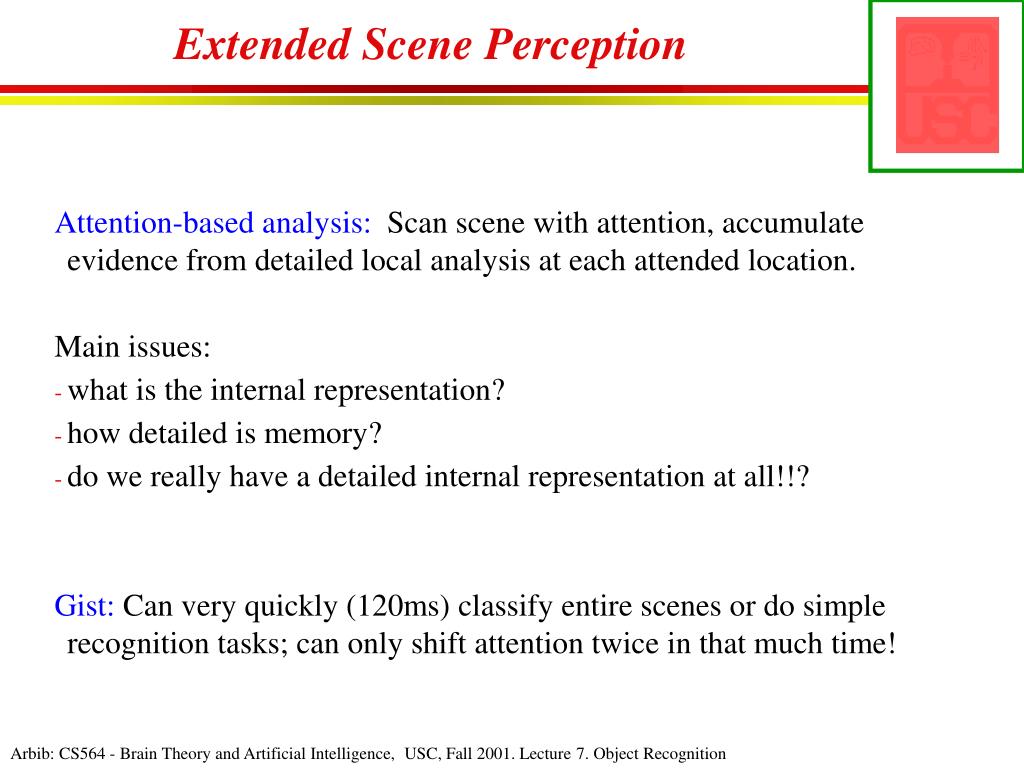 Extended Scene Perception

USC

Attention-based analysis: Scan scene with attention, accumulate evidence from detailed local analysis at each attended location.

Main issues:
- what is the internal representation?
- how detailed is memory?
- do we really have a detailed internal representation at all!!?

Gist: Can very quickly (120ms) classify entire scenes or do simple recognition tasks; can only shift attention twice in that much time!

Arbib: CS564 - Brain Theory and Artificial Intelligence, USC, Fall 2001. Lecture 7. Object Recognition